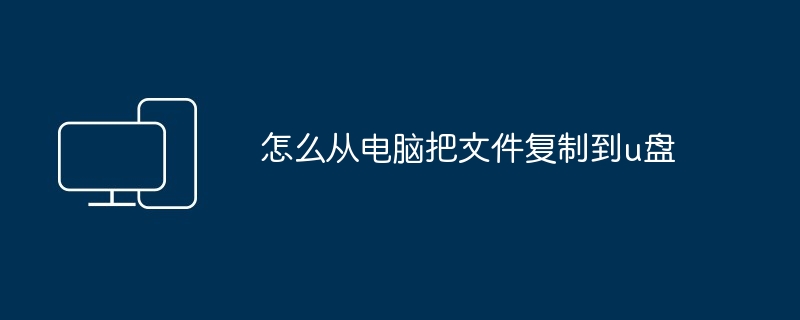 怎么从电脑把文件复制到u盘